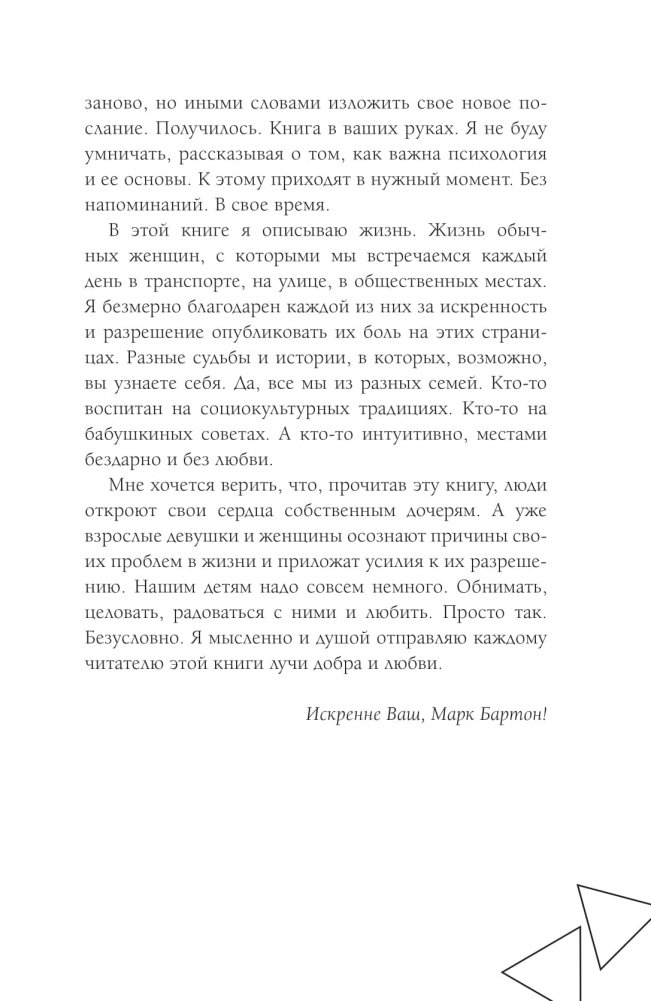 заново, но иными словами изложить свое новое послание. Получилось. Книга в ваших руках. Я не буду умничать, рассказывая о том, как важна психология и ее основы. К этому приходят в нужный момент. Без напоминаний. В свое время.

В этой книге я описываю жизнь. Жизнь обычных женщин, с которыми мы встречаемся каждый день в транспорте, на улице, в общественных местах. Я безмерно благодарен каждой из них за искренность и разрешение опубликовать их боль на этих страницах. Разные судьбы и истории, в которых, возможно, вы узнаете себя. Да, все мы из разных семей. Кто-то воспитан на социокультурных традициях. Кто-то на бабушкиных советах. А кто-то интуитивно, местами бездарно и без любви.

Мне хочется верить, что, прочитав эту книгу, люди откроют свои сердца собственным дочерям. А уже взрослые девушки и женщины осознают причины своих проблем в жизни и приложат усилия к их разрешению. Нашим детям надо совсем немного. Обнимать, целовать, радоваться с ними и любить. Просто так. Безусловно. Я мысленно и душой отправляю каждому читателю этой книги лучи добра и любви.

Искренне Ваш, Марк Бартон!